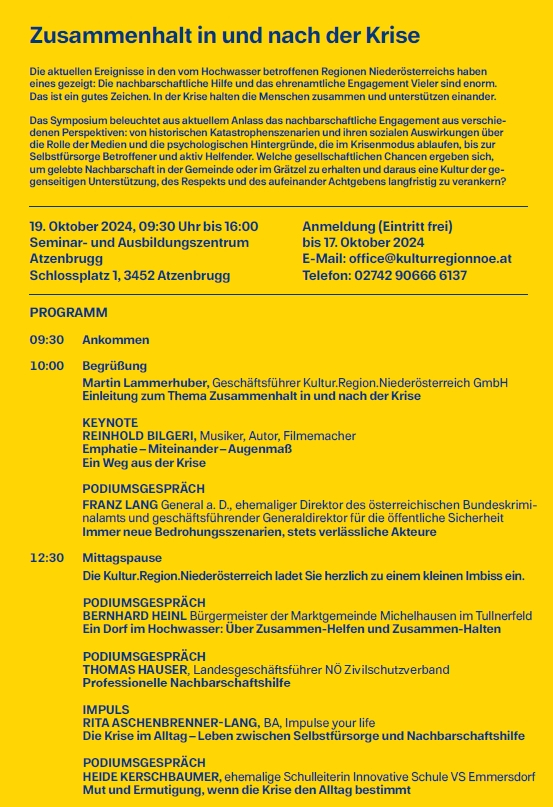 Zusammenhalt in und nach der Krise

Die aktuellen Ereignisse in den vom Hochwasser betroffenen Regionen Niederösterreichs haben eines gezeigt: Die nachbarschaftliche Hilfe und das ehrenamtliche Engagement Vieler sind enorm. Das ist ein gutes Zeichen. In der Krise halten die Menschen zusammen und unterstützen einander.

Das Symposium beleuchtet aus aktuellem Anlass das nachbarschaftliche Engagement aus verschiedenen Perspektiven: von historischen Katastrophenszenarien und ihren sozialen Auswirkungen über die Rolle der Medien und die psychologischen Hintergründe, die im Krisenmodus ablaufen, bis zur Selbstfürsorge Betroffener und aktiv Helfender. Welche gesellschaftlichen Chancen ergeben sich, um gelebte Nachbarschaft in der Gemeinde oder im Grätzel zu erhalten und daraus eine Kultur der gegenseitigen Unterstützung, des Respekts und des aufeinander Achtgebens langfristig zu verankern?

19. Oktober 2024, 09:30 Uhr bis 16:00
Seminar- und Ausbildungszentrum Atzenbrugg
Schlossplatz 1, 3452 Atzenbrugg

Anmeldung (Eintritt frei)
bis 17. Oktober 2024
E-Mail: office@kulturregionnoe.at
Telefon: 02742 90666 6137

PROGRAMM

09:30 Ankommen

10:00 Begrüßung
Martin Lammerhuber, Geschäftsführer Kultur.Region.Niederösterreich GmbH
Einleitung zum Thema Zusammenhalt in und nach der Krise

KEYNOTE
REINHOLD BILGERI, Musiker, Autor, Filmemacher
Emphatie – Miteinander – Augenmaß
Ein Weg aus der Krise

PODIUMSGESPRÄCH
FRANZ LANG General a. D., ehemaliger Direktor des österreichischen Bundeskriminalamts und geschäftsführender Generaldirektor für die öffentliche Sicherheit
Immer neue Bedrohungsszenarien, stets verlässliche Akteure

12:30 Mittagspause
Die Kultur.Region.Niederösterreich ladet Sie herzlich zu einem kleinen Imbiss ein.

PODIUMSGESPRÄCH
BERNHARD HEINL Bürgermeister der Marktgemeinde Michelhausen im Tullnerfeld
Ein Dorf im Hochwasser: Über Zusammen-Helfen und Zusammen-Halten

PODIUMSGESPRÄCH
THOMAS HAUSER, Landesgeschäftsführer NÖ Zivilschutzverband
Professionelle Nachbarschaftshilfe

IMPULS
RITA ASCHENBRENNER-LANG, BA, Impulse your life
Die Krise im Alltag – Leben zwischen Selbstfürsorge und Nachbarschaftshilfe

PODIUMSGESPRÄCH
HEIDE KERSCHBAUMER, ehemalige Schulleiterin Innovative Schule VS Emmersdorf
Mut und Ermutigung, wenn die Krise den Alltag bestimmt